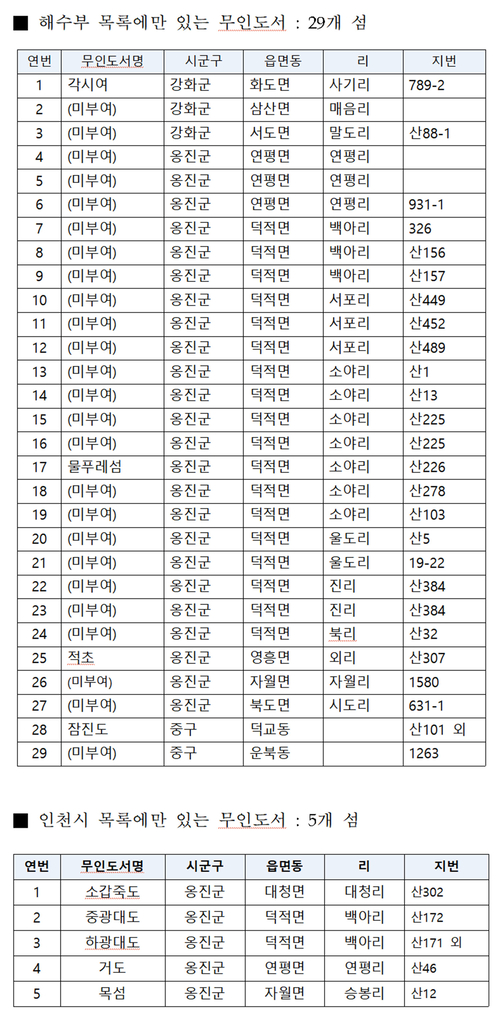 ■ 해수부 목록에만 있는 무인도서 : 29개 섬

| 연번 | 무인도서명 | 시군구 | 읍면동 | 리 | 지번 |
|---|---|---|---|---|---|
| 1 | 각시여 | 강화군 | 화도면 | 사기리 | 789-2 |
| 2 | (미부여) | 강화군 | 삼산면 | 매음리 | |
| 3 | (미부여) | 강화군 | 서도면 | 말도리 | 산88-1 |
| 4 | (미부여) | 옹진군 | 연평면 | 연평리 | |
| 5 | (미부여) | 옹진군 | 연평면 | 연평리 | |
| 6 | (미부여) | 옹진군 | 연평면 | 연평리 | 931-1 |
| 7 | (미부여) | 옹진군 | 덕적면 | 백아리 | 326 |
| 8 | (미부여) | 옹진군 | 덕적면 | 백아리 | 산156 |
| 9 | (미부여) | 옹진군 | 덕적면 | 백아리 | 산157 |
| 10 | (미부여) | 옹진군 | 덕적면 | 서포리 | 산449 |
| 11 | (미부여) | 옹진군 | 덕적면 | 서포리 | 산452 |
| 12 | (미부여) | 옹진군 | 덕적면 | 서포리 | 산489 |
| 13 | (미부여) | 옹진군 | 덕적면 | 소야리 | 산1 |
| 14 | (미부여) | 옹진군 | 덕적면 | 소야리 | 산13 |
| 15 | (미부여) | 옹진군 | 덕적면 | 소야리 | 산225 |
| 16 | (미부여) | 옹진군 | 덕적면 | 소야리 | 산225 |
| 17 | 물푸레섬 | 옹진군 | 덕적면 | 소야리 | 산226 |
| 18 | (미부여) | 옹진군 | 덕적면 | 소야리 | 산278 |
| 19 | (미부여) | 옹진군 | 덕적면 | 소야리 | 산103 |
| 20 | (미부여) | 옹진군 | 덕적면 | 울도리 | 산5 |
| 21 | (미부여) | 옹진군 | 덕적면 | 울도리 | 19-22 |
| 22 | (미부여) | 옹진군 | 덕적면 | 진리 | 산384 |
| 23 | (미부여) | 옹진군 | 덕적면 | 진리 | 산384 |
| 24 | (미부여) | 옹진군 | 덕적면 | 북리 | 산32 |
| 25 | 적초 | 옹진군 | 영흥면 | 외리 | 산307 |
| 26 | (미부여) | 옹진군 | 자월면 | 자월리 | 1580 |
| 27 | (미부여) | 옹진군 | 북도면 | 시도리 | 631-1 |
| 28 | 잠진도 | 중구 | 덕교동 | | 산101 외 |
| 29 | (미부여) | 중구 | 운북동 | | 1263 |

■ 인천시 목록에만 있는 무인도서 : 5개 섬

| 연번 | 무인도서명 | 시군구 | 읍면동 | 리 | 지번 |
|---|---|---|---|---|---|
| 1 | 소갑죽도 | 옹진군 | 대청면 | 대청리 | 산302 |
| 2 | 중광대도 | 옹진군 | 덕적면 | 백아리 | 산172 |
| 3 | 하광대도 | 옹진군 | 덕적면 | 백아리 | 산171 외 |
| 4 | 거도 | 옹진군 | 연평면 | 연평리 | 산46 |
| 5 | 목섬 | 옹진군 | 자월면 | 승봉리 | 산12 |